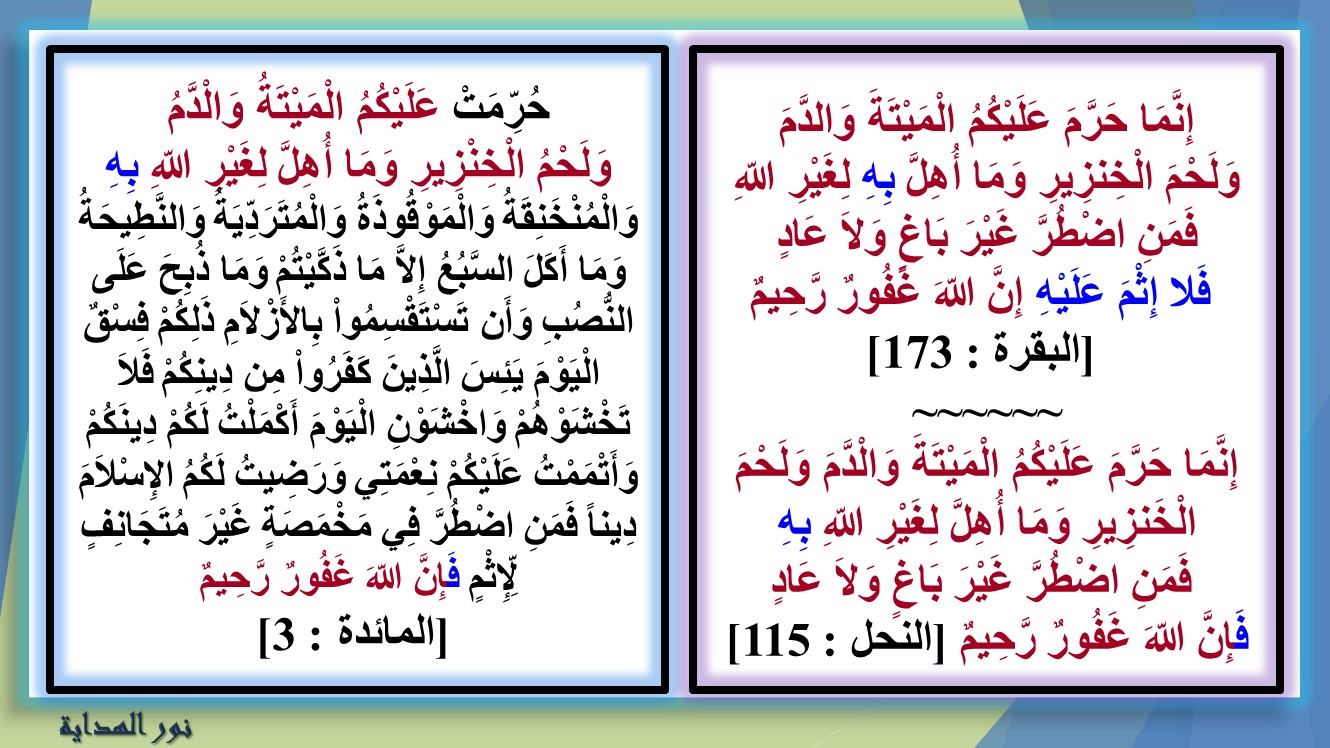 إِنَّمَا حَرَّمَ عَلَيْكُمُ الْمَيْتَةَ وَالدَّمَ وَلَحْمَ الْخِنزِيرِ وَمَا أُهِلَّ بِهِ لِغَيْرِ اللّهِ فَمَنِ اضْطُرَّ غَيْرَ بَاغٍ وَلاَ عَادٍ فَلا إِثْمَ عَلَيْهِ إِنَّ اللّهَ غَفُورٌ رَّحِيمٌ
[البقرة : 173]

~~~~~~

إِنَّمَا حَرَّمَ عَلَيْكُمُ الْمَيْتَةَ وَالْدَّمَ وَلَحْمَ الْخَنزِيرِ وَمَا أُهِلَّ لِغَيْرِ اللّهِ بِهِ فَمَنِ اضْطُرَّ غَيْرَ بَاغٍ وَلاَ عَادٍ فَإِنَّ اللّهَ غَفُورٌ رَّحِيمٌ [النحل : 115]

حُرِّمَتْ عَلَيْكُمُ الْمَيْتَةُ وَالْدَّمُ وَلَحْمُ الْخِنْزِيرِ وَمَا أُهِلَّ لِغَيْرِ اللّهِ بِهِ وَالْمُنْخَنِقَةُ وَالْمَوْقُوذَةُ وَالْمُتَرَدِّيَةُ وَالنَّطِيحَةُ وَمَا أَكَلَ السَّبُعُ إِلاَّ مَا ذَكَّيْتُمْ وَمَا ذُبِحَ عَلَى النُّصُبِ وَأَن تَسْتَقْسِمُواْ بِالأَزْلاَمِ ذَلِكُمْ فِسْقٌ الْيَوْمَ يَئِسَ الَّذِينَ كَفَرُواْ مِن دِينِكُمْ فَلاَ تَخْشَوْهُمْ وَاخْشَوْنِ الْيَوْمَ أَكْمَلْتُ لَكُمْ دِينَكُمْ وَأَتْمَمْتُ عَلَيْكُمْ نِعْمَتِي وَرَضِيتُ لَكُمُ الإِسْلاَمَ دِيناً فَمَنِ اضْطُرَّ فِي مَخْمَصَةٍ غَيْرَ مُتَجَانِفٍ لِّإِثْمٍ فَإِنَّ اللّهَ غَفُورٌ رَّحِيمٌ
[المائدة : 3]

نور الهداية